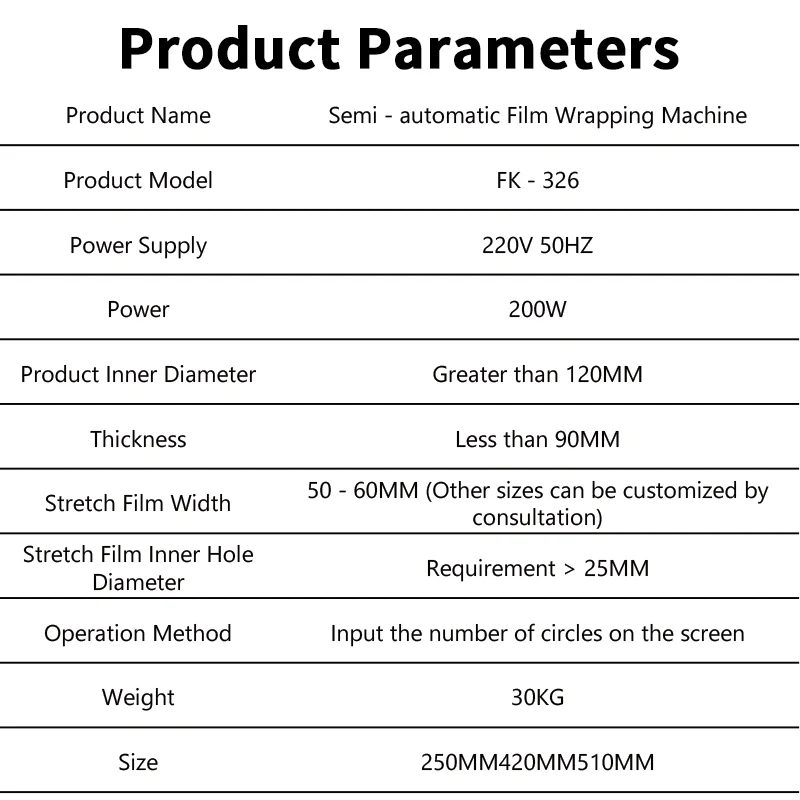 Product Parameters

| Product Name | Semi - automatic Film Wrapping Machine |
|---|---|
| Product Model | FK - 326 |
| Power Supply | 220V 50HZ |
| Power | 200W |
| Product Inner Diameter | Greater than 120MM |
| Thickness | Less than 90MM |
| Stretch Film Width | 50 - 60MM (Other sizes can be customized by consultation) |
| Stretch Film Inner Hole Diameter | Requirement > 25MM |
| Operation Method | Input the number of circles on the screen |
| Weight | 30KG |
| Size | 250MM420MM510MM |